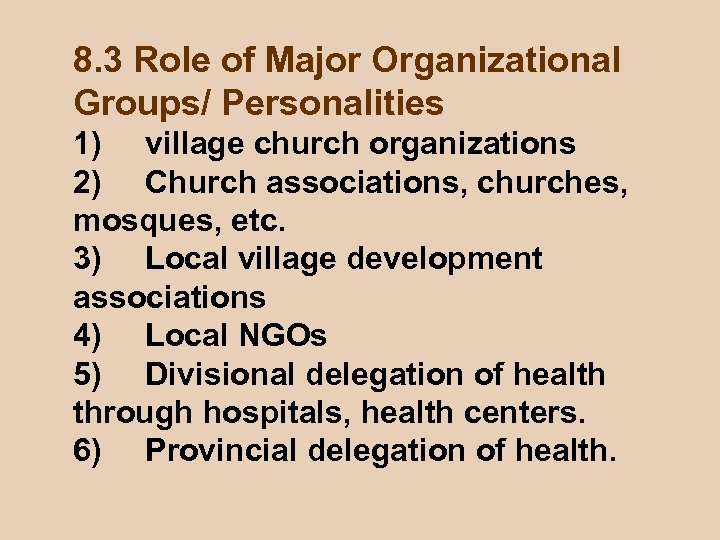 8.3 Role of Major Organizational Groups/ Personalities

1) village church organizations
2) Church associations, churches, mosques, etc.
3) Local village development associations
4) Local NGOs
5) Divisional delegation of health through hospitals, health centers.
6) Provincial delegation of health.